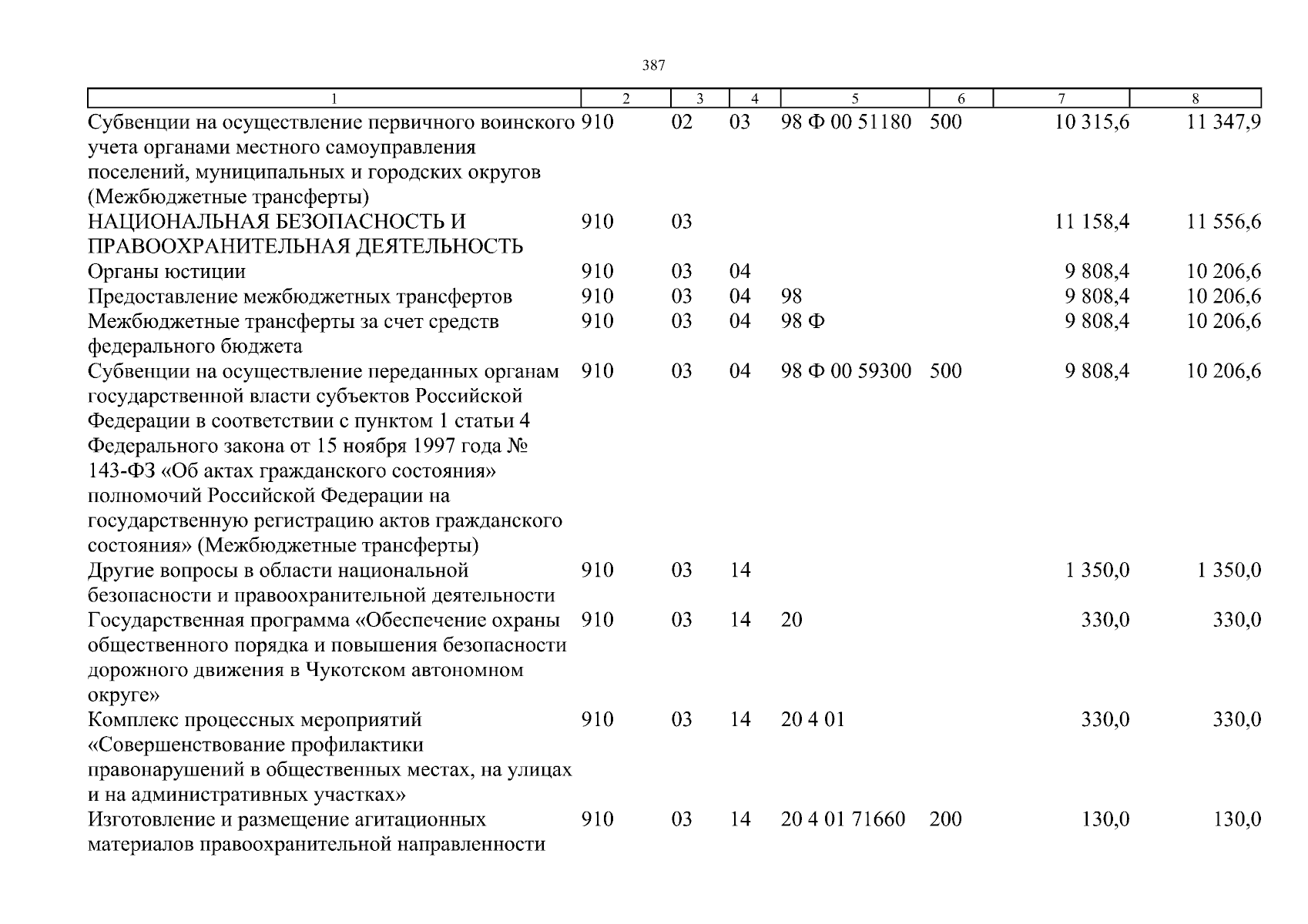 387

| 1 | 2 | 3 | 4 | 5 | 6 | 7 | 8 |
|---|---|---|---|---|---|---|---|
| Субвенции на осуществление первичного воинского учета органами местного самоуправления поселений, муниципальных и городских округов (Межбюджетные трансферты) | 910 | 02 | 03 | 98 Ф 00 51180 | 500 | 10 315,6 | 11 347,9 |
| НАЦИОНАЛЬНАЯ БЕЗОПАСНОСТЬ И ПРАВООХРАНИТЕЛЬНАЯ ДЕЯТЕЛЬНОСТЬ | 910 | 03 | | | | 11 158,4 | 11 556,6 |
| Органы юстиции | 910 | 03 | 04 | | | 9 808,4 | 10 206,6 |
| Предоставление межбюджетных трансфертов | 910 | 03 | 04 | 98 | | 9 808,4 | 10 206,6 |
| Межбюджетные трансферты за счет средств федерального бюджета | 910 | 03 | 04 | 98 Ф | | 9 808,4 | 10 206,6 |
| Субвенции на осуществление переданных органам государственной власти субъектов Российской Федерации в соответствии с пунктом 1 статьи 4 Федерального закона от 15 ноября 1997 года № 143-ФЗ «Об актах гражданского состояния» полномочий Российской Федерации на государственную регистрацию актов гражданского состояния» (Межбюджетные трансферты) | 910 | 03 | 04 | 98 Ф 00 59300 | 500 | 9 808,4 | 10 206,6 |
| Другие вопросы в области национальной безопасности и правоохранительной деятельности | 910 | 03 | 14 | | | 1 350,0 | 1 350,0 |
| Государственная программа «Обеспечение охраны общественного порядка и повышения безопасности дорожного движения в Чукотском автономном округе» | 910 | 03 | 14 | 20 | | 330,0 | 330,0 |
| Комплекс процессных мероприятий «Совершенствование профилактики правонарушений в общественных местах, на улицах и на административных участках» | 910 | 03 | 14 | 20 4 01 | | 330,0 | 330,0 |
| Изготовление и размещение агитационных материалов правоохранительной направленности | 910 | 03 | 14 | 20 4 01 71660 | 200 | 130,0 | 130,0 |